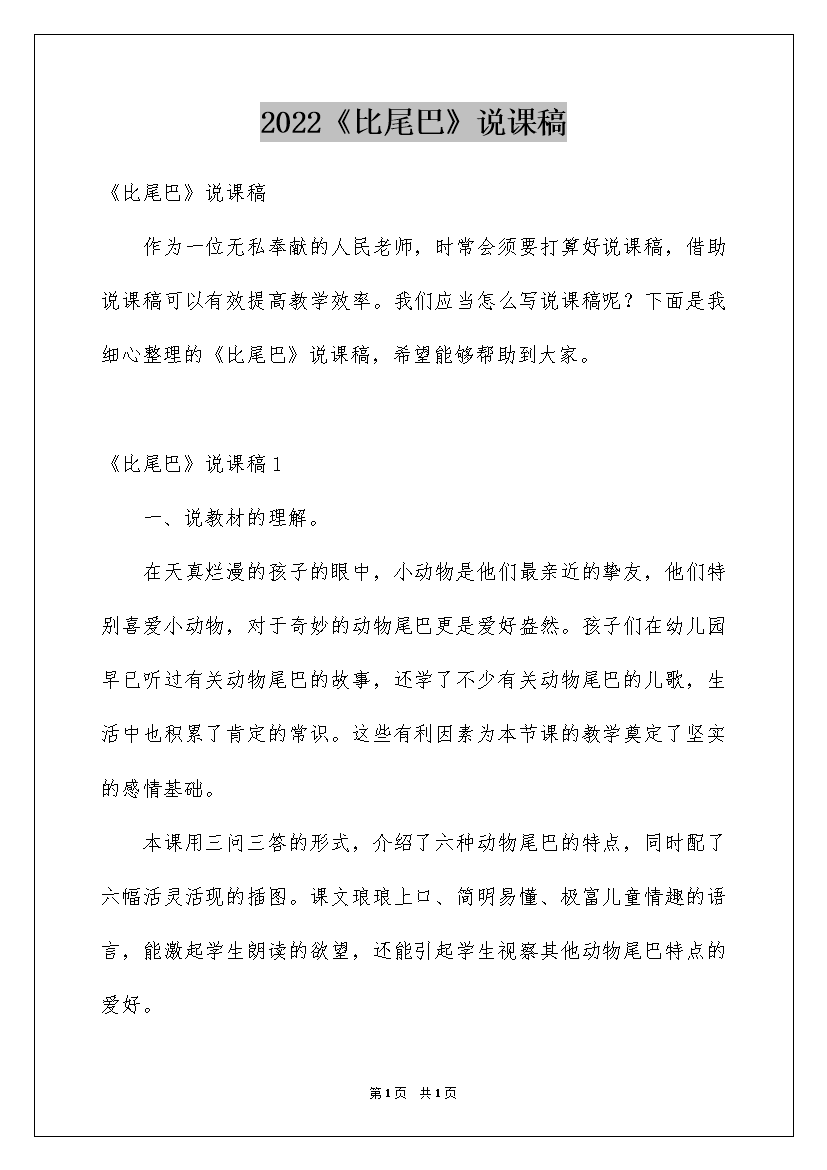 2022《比尾巴》说课稿

《比尾巴》说课稿

作为一位无私奉献的人民老师，时常会须要打算好说课稿，借助说课稿可以有效提高教学效率。我们应当怎么写说课稿呢？下面是我细心整理的《比尾巴》说课稿，希望能够帮助到大家。

《比尾巴》说课稿1

一、说教材的理解。

在天真烂漫的孩子的眼中，小动物是他们最亲近的挚友，他们特别喜爱小动物，对于奇妙的动物尾巴更是爱好盎然。孩子们在幼儿园早已听过有关动物尾巴的故事，还学了不少有关动物尾巴的儿歌，生活中也积累了肯定的常识。这些有利因素为本节课的教学奠定了坚实的感情基础。

本课用三问三答的形式，介绍了六种动物尾巴的特点，同时配了六幅活灵活现的插图。课文琅琅上口、简明易懂、极富儿童情趣的语言，能激起学生朗读的欲望，还能引起学生视察其他动物尾巴特点的爱好。

第1页 共1页